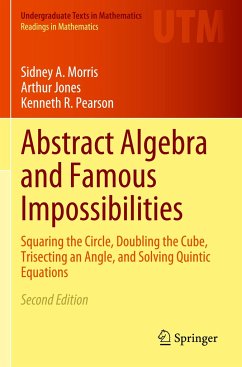 Undergraduate Texts in Mathematics
Readings in Mathematics

UTM

Sidney A. Morris
Arthur Jones
Kenneth R. Pearson

Abstract Algebra and Famous Impossibilities

Squaring the Circle, Doubling the Cube, Trisecting an Angle, and Solving Quintic Equations

Second Edition

Springer